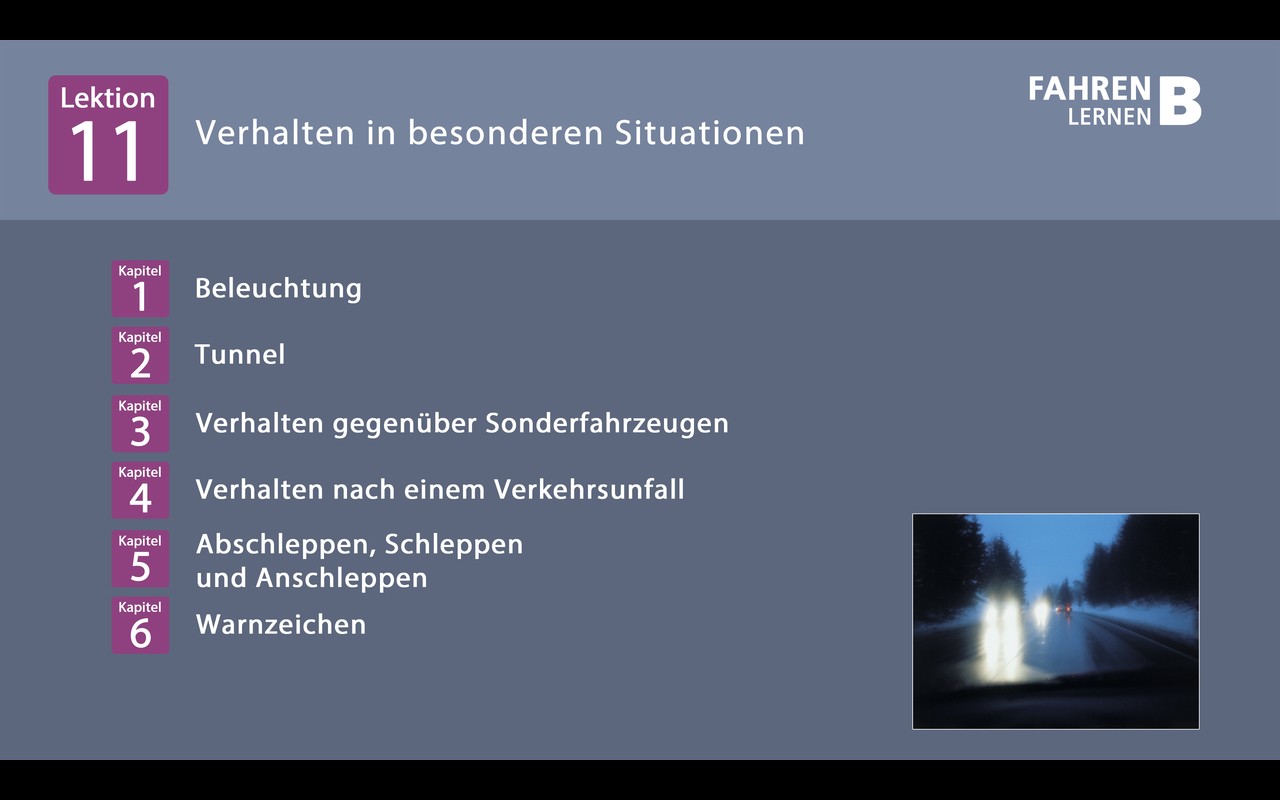 Lektion 11

Verhalten in besonderen Situationen

FAHREN LERNEN B

Kapitel 1 Beleuchtung

Kapitel 2 Tunnel

Kapitel 3 Verhalten gegenüber Sonderfahrzeugen

Kapitel 4 Verhalten nach einem Verkehrsunfall

Kapitel 5 Abschleppen, Schleppen und Anschleppen

Kapitel 6 Warnzeichen